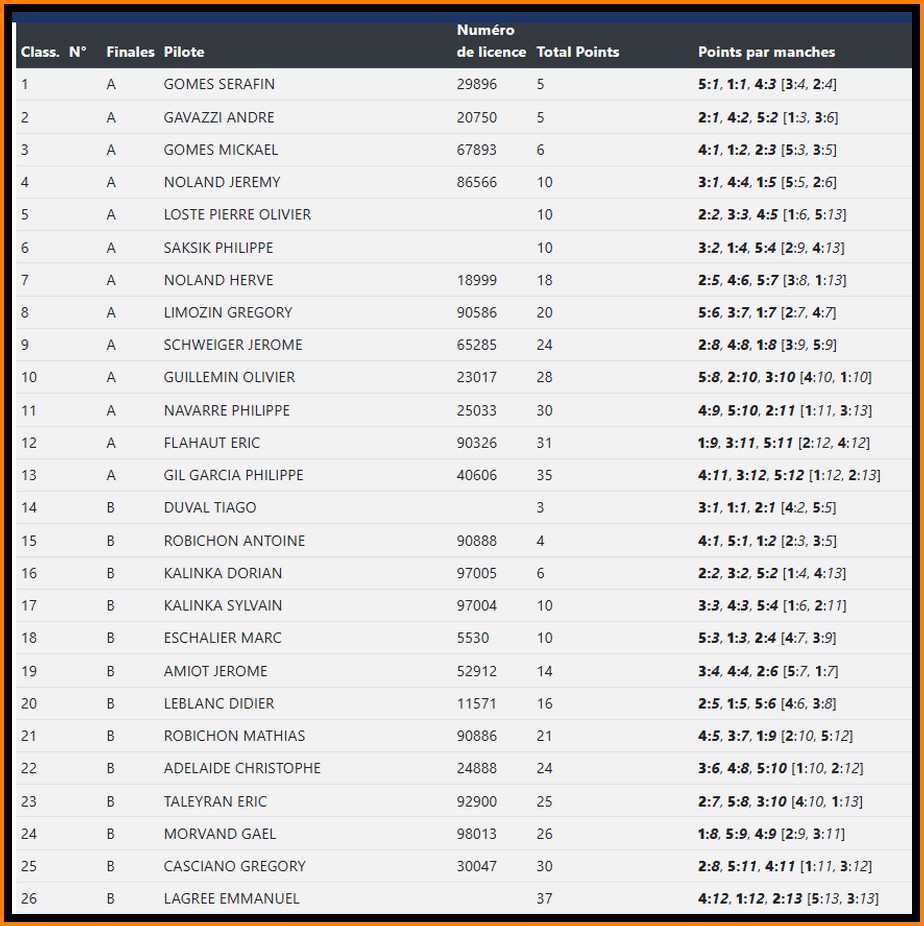 | Class. | N° | Finales | Pilote | Numéro de licence | Total Points | Points par manches |
|---|---|---|---|---|---|---|
| 1 | | A | GOMES SERAFIN | 29896 | 5 | 5:1, 1:1, 4:3 [3:4, 2:4] |
| 2 | | A | GAVAZZI ANDRE | 20750 | 5 | 2:1, 4:2, 5:2 [1:3, 3:6] |
| 3 | | A | GOMES MICKAEL | 67893 | 6 | 4:1, 1:2, 2:3 [5:3, 3:5] |
| 4 | | A | NOLAND JEREMY | 86566 | 10 | 3:1, 4:4, 1:5 [5:5, 2:6] |
| 5 | | A | LOSTE PIERRE OLIVIER | | 10 | 2:2, 3:3, 4:5 [1:6, 5:13] |
| 6 | | A | SAKSIK PHILIPPE | | 10 | 3:2, 1:4, 5:4 [2:9, 4:13] |
| 7 | | A | NOLAND HERVE | 18999 | 18 | 2:5, 4:6, 5:7 [3:8, 1:13] |
| 8 | | A | LIMOZIN GREGORY | 90586 | 20 | 5:6, 3:7, 1:7 [2:7, 4:7] |
| 9 | | A | SCHWEIGER JEROME | 65285 | 24 | 2:8, 4:8, 1:8 [3:9, 5:9] |
| 10 | | A | GUILLEMIN OLIVIER | 23017 | 28 | 5:8, 2:10, 3:10 [4:10, 1:10] |
| 11 | | A | NAVARRE PHILIPPE | 25033 | 30 | 4:9, 5:10, 2:11 [1:11, 3:13] |
| 12 | | A | FLAHAUT ERIC | 90326 | 31 | 1:9, 3:11, 5:11 [2:12, 4:12] |
| 13 | | A | GIL GARCIA PHILIPPE | 40606 | 35 | 4:11, 3:12, 5:12 [1:12, 2:13] |
| 14 | | B | DUVAL TIAGO | | 3 | 3:1, 1:1, 2:1 [4:2, 5:5] |
| 15 | | B | ROBICHON ANTOINE | 90888 | 4 | 4:1, 5:1, 1:2 [2:3, 3:5] |
| 16 | | B | KALINKA DORIAN | 97005 | 6 | 2:2, 3:2, 5:2 [1:4, 4:13] |
| 17 | | B | KALINKA SYLVAIN | 97004 | 10 | 3:3, 4:3, 5:4 [1:6, 2:11] |
| 18 | | B | ESCHALIER MARC | 5530 | 10 | 5:3, 1:3, 2:4 [4:7, 3:9] |
| 19 | | B | AMIOT JEROME | 52912 | 14 | 3:4, 4:4, 2:6 [5:7, 1:7] |
| 20 | | B | LEBLANC DIDIER | 11571 | 16 | 2:5, 1:5, 5:6 [4:6, 3:8] |
| 21 | | B | ROBICHON MATHIAS | 90886 | 21 | 4:5, 3:7, 1:9 [2:10, 5:12] |
| 22 | | B | ADELAIDE CHRISTOPHE | 24888 | 24 | 3:6, 4:8, 5:10 [1:10, 2:12] |
| 23 | | B | TALEYRAN ERIC | 92900 | 25 | 2:7, 5:8, 3:10 [4:10, 1:13] |
| 24 | | B | MORVAND GAEL | 98013 | 26 | 1:8, 5:9, 4:9 [2:9, 3:11] |
| 25 | | B | CASCIANO GREGORY | 30047 | 30 | 2:8, 5:11, 4:11 [1:11, 3:12] |
| 26 | | B | LAGREE EMMANUEL | | 37 | 4:12, 1:12, 2:13 [5:13, 3:13] |